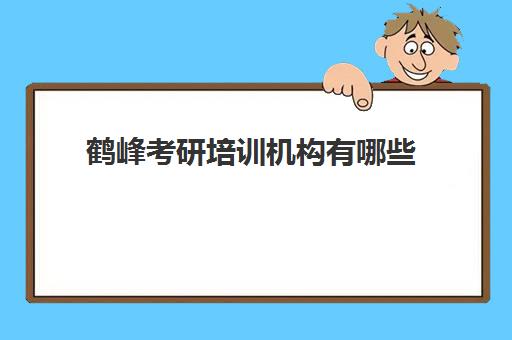 鹤峰考研培训机构有哪些